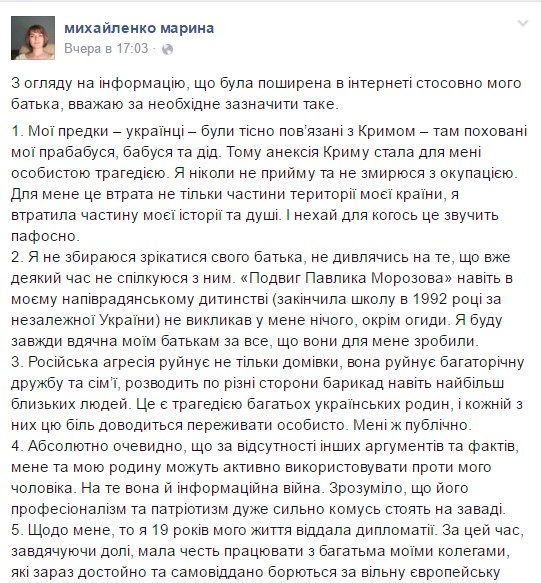 михайленко марина
Вчера в 17:03 ·

З огляду на інформацію, що була поширена в інтернеті стосовно мого батька, вважаю за необхідне зазначити таке.

1. Мої предки – українці – були тісно пов'язані з Кримом – там поховані мої прабабуся, бабуся та дід. Тому анексія Криму стала для мені особистою трагедією. Я ніколи не прийму та не змирюся з окупацією. Для мене це втрата не тільки частини території моєї країни, я втратила частину моєї історії та душі. І нехай для когось це звучить пафосно.
2. Я не збираюся зрікатися свого батька, не дивлячись на те, що вже деякий час не спілкуюся з ним. «Подвиг Павлика Морозова» навіть в моєму напіврадянському дитинстві (закінчила школу в 1992 році за незалежної України) не викликав у мене нічого, окрім огиди. Я буду завжди вдячна моїм батькам за все, що вони для мене зробили.
3. Російська агресія руйнує не тільки домівки, вона руйнує багаторічну дружбу та сім'ї, розводить по різні сторони барикад навіть найбільш близьких людей. Це є трагедією багатьох українських родин, і кожній з них цю біль доводиться переживати особисто. Мені ж публічно.
4. Абсолютно очевидно, що за відсутності інших аргументів та фактів, мене та мою родину можуть активно використовувати проти мого чоловіка. На те вона й інформаційна війна. Зрозуміло, що його професіоналізм та патріотизм дуже сильно комусь стоять на заваді.
5. Щодо мене, то я 19 років мого життя віддала дипломатії. За цей час, завдячуючи долі, мала честь працювати з багатьма моїми колегами, які зараз достойно та самовіддано борються за вільну європейську